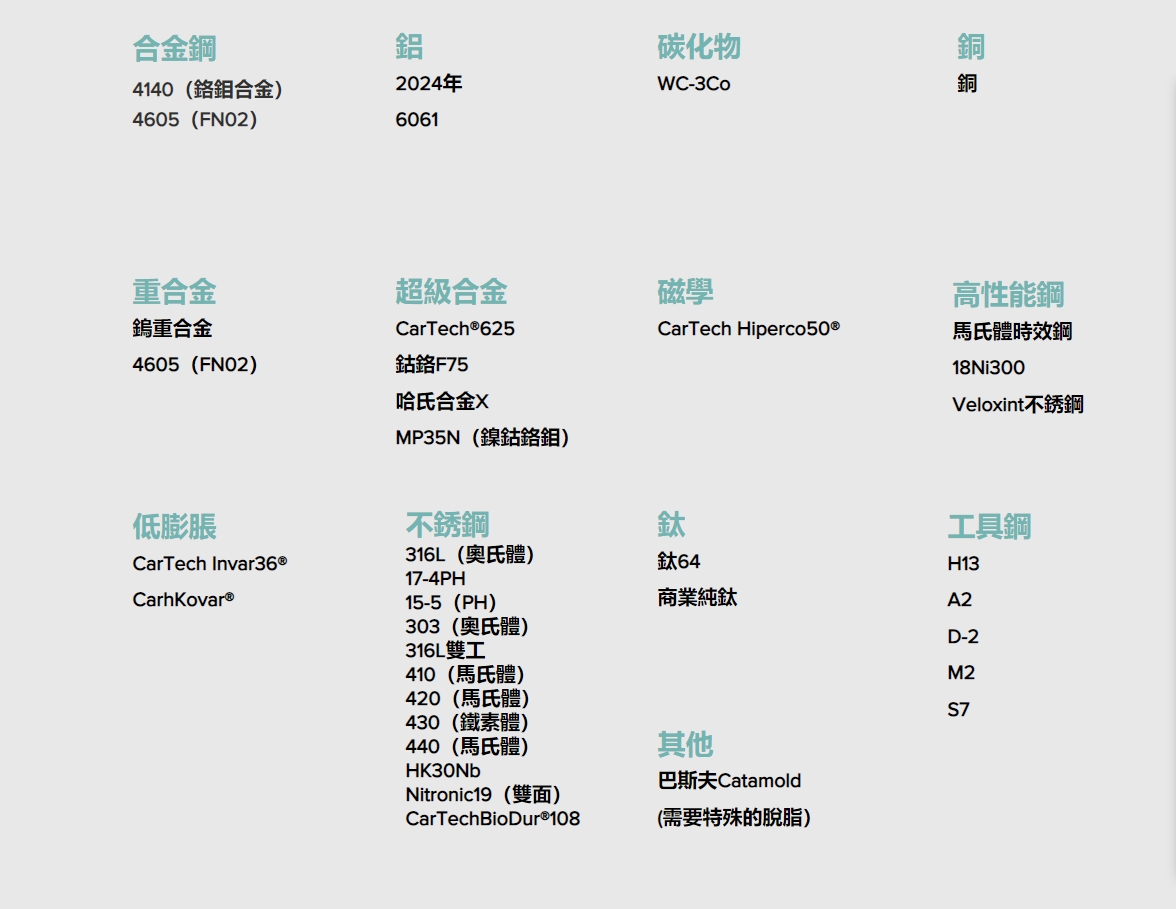 合金鋼
4140（鉻鉬合金）
4605（FN02）

鋁
2024年
6061

碳化物
WC-3Co

銅
銅

重合金
鎢重合金
4605（FN02）

超級合金
CarTech®625
鈷鉻F75
哈氏合金X
MP35N（鎳鈷鉻鉬）

磁學
CarTech Hiperco50®

高性能鋼
馬氏體時效鋼
18Ni300
Veloxint不銹鋼

低膨脹
CarTech Invar36®
CarhKovar®

不銹鋼
316L（奧氏體）
17-4PH
15-5（PH）
303（奧氏體）
316L雙工
410（馬氏體）
420（馬氏體）
430（鐵素體）
440（馬氏體）
HK30Nb
Nitronic19（雙面）
CarTechBioDur®108

鈦
鈦64
商業純鈦

其他
巴斯夫Catamold
(需要特殊的脫脂)

工具鋼
H13
A2
D-2
M2
S7